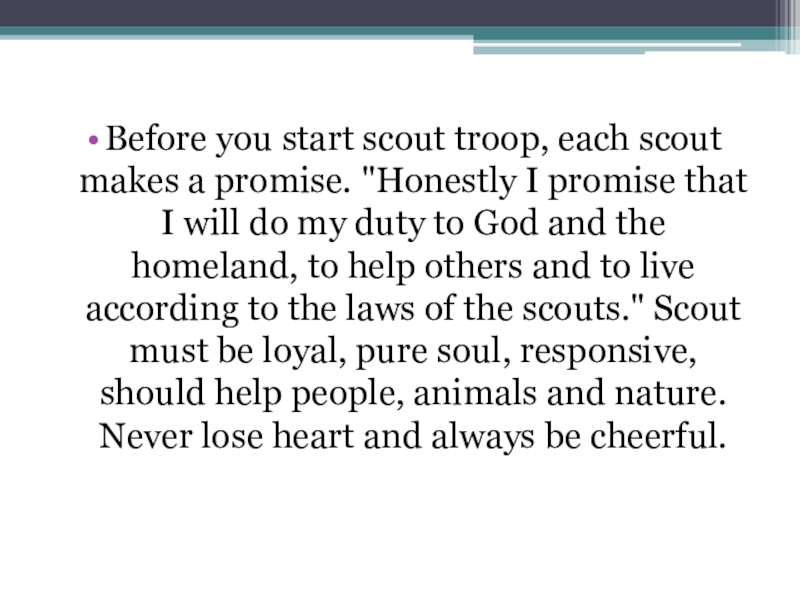 • Before you start scout troop, each scout makes a promise. "Honestly I promise that I will do my duty to God and the homeland, to help others and to live according to the laws of the scouts." Scout must be loyal, pure soul, responsive, should help people, animals and nature. Never lose heart and always be cheerful.